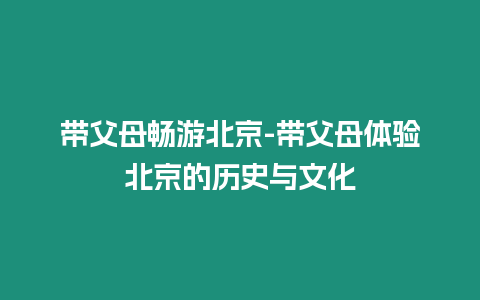 带父母畅游北京-带父母体验北京的历史与文化